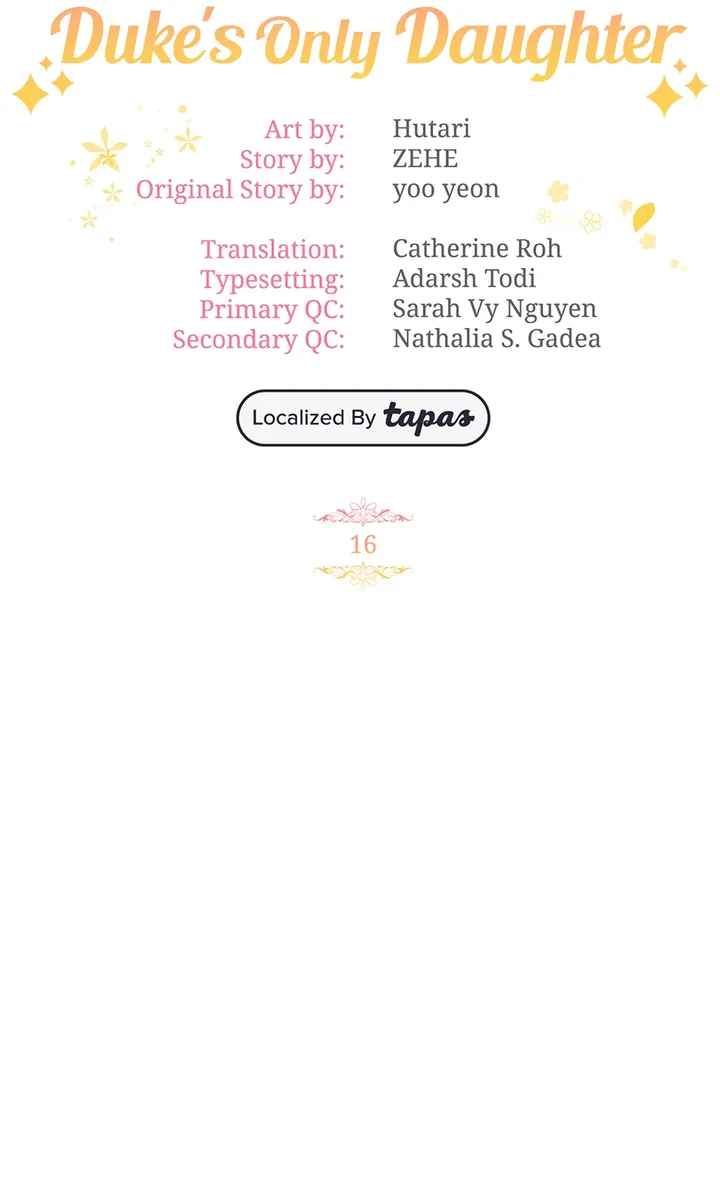 Duke's Only Daughter

Art by: Hutari
Story by: ZEHE
Original Story by: yoo yeon

Translation: Catherine Roh
Typesetting: Adarsh Todi
Primary QC: Sarah Vy Nguyen
Secondary QC: Nathalia S. Gadea

Localized By tapas

16